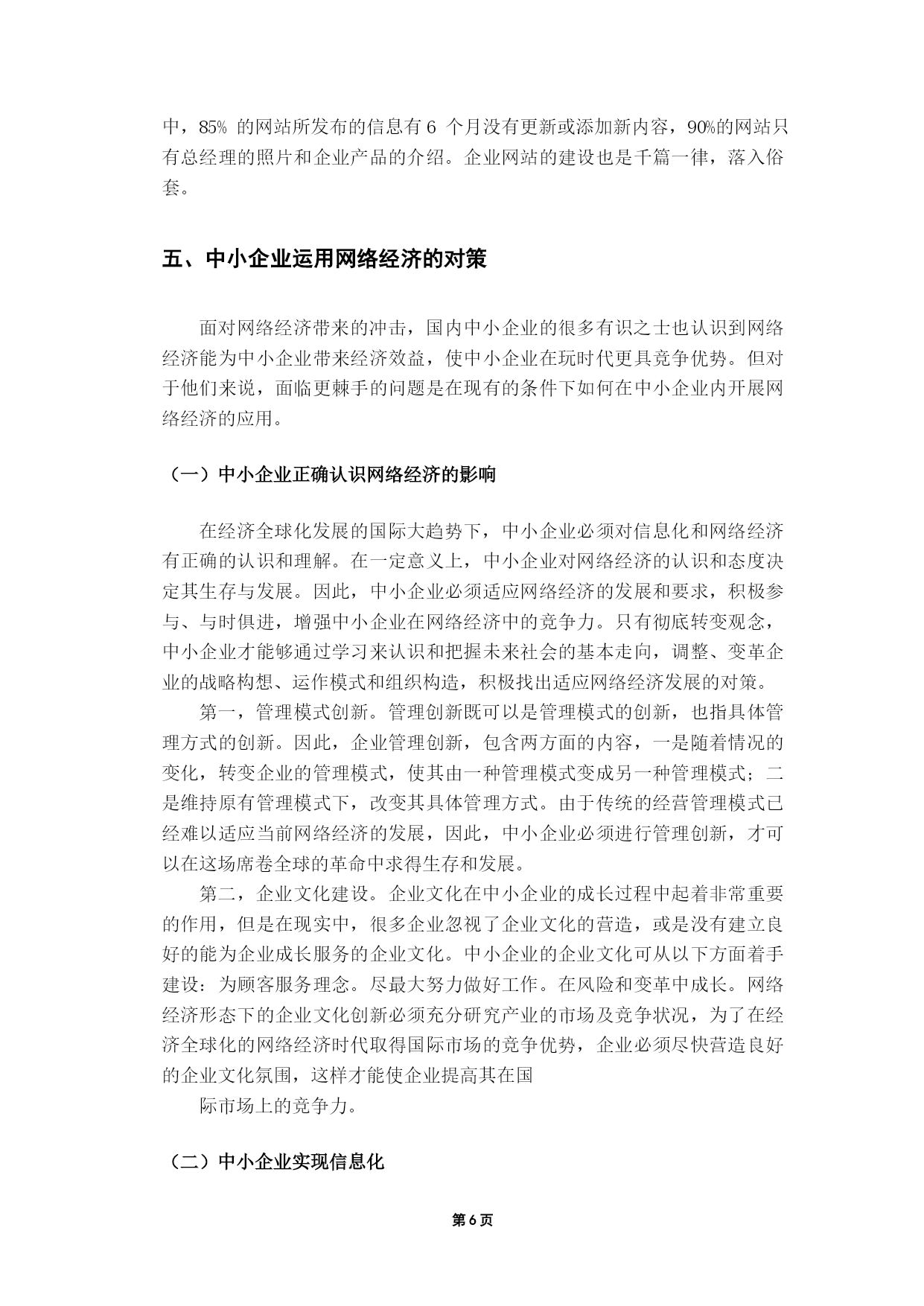 中，85% 的网站所发布的信息有 6 个月没有更新或添加新内容，90%的网站只有总经理的照片和企业产品的介绍。企业网站的建设也是千篇一律，落入俗套。

五、中小企业运用网络经济的对策

面对网络经济带来的冲击，国内中小企业的很多有识之士也认识到网络经济能为中小企业带来经济效益，使中小企业在玩时代更具竞争优势。但对于他们来说，面临更棘手的问题是在现有的条件下如何在中小企业内开展网络经济的应用。

（一）中小企业正确认识网络经济的影响

在经济全球化发展的国际大趋势下，中小企业必须对信息化和网络经济有正确的认识和理解。在一定意义上，中小企业对网络经济的认识和态度决定其生存与发展。因此，中小企业必须适应网络经济的发展和要求，积极参与、与时俱进，增强中小企业在网络经济中的竞争力。只有彻底转变观念，中小企业才能够通过学习来认识和把握未来社会的基本走向，调整、变革企业的战略构想、运作模式和组织构造，积极找出适应网络经济发展的对策。

第一，管理模式创新。管理创新既可以是管理模式的创新，也指具体管理方式的创新。因此，企业管理创新，包含两方面的内容，一是随着情况的变化，转变企业的管理模式，使其由一种管理模式变成另一种管理模式；二是维持原有管理模式下，改变其具体管理方式。由于传统的经营管理模式已经难以适应当前网络经济的发展，因此，中小企业必须进行管理创新，才可以在这场席卷全球的革命中求得生存和发展。

第二，企业文化建设。企业文化在中小企业的成长过程中起着非常重要的作用，但是在现实中，很多企业忽视了企业文化的营造，或是没有建立良好的能为企业成长服务的企业文化。中小企业的企业文化可从以下方面着手建设：为顾客服务理念。尽最大努力做好工作。在风险和变革中成长。网络经济形态下的企业文化创新必须充分研究产业的市场及竞争状况，为了在经济全球化的网络经济时代取得国际市场的竞争优势，企业必须尽快营造良好的企业文化氛围，这样才能使企业提高其在国

际市场上的竞争力。

（二）中小企业实现信息化

第 6 页